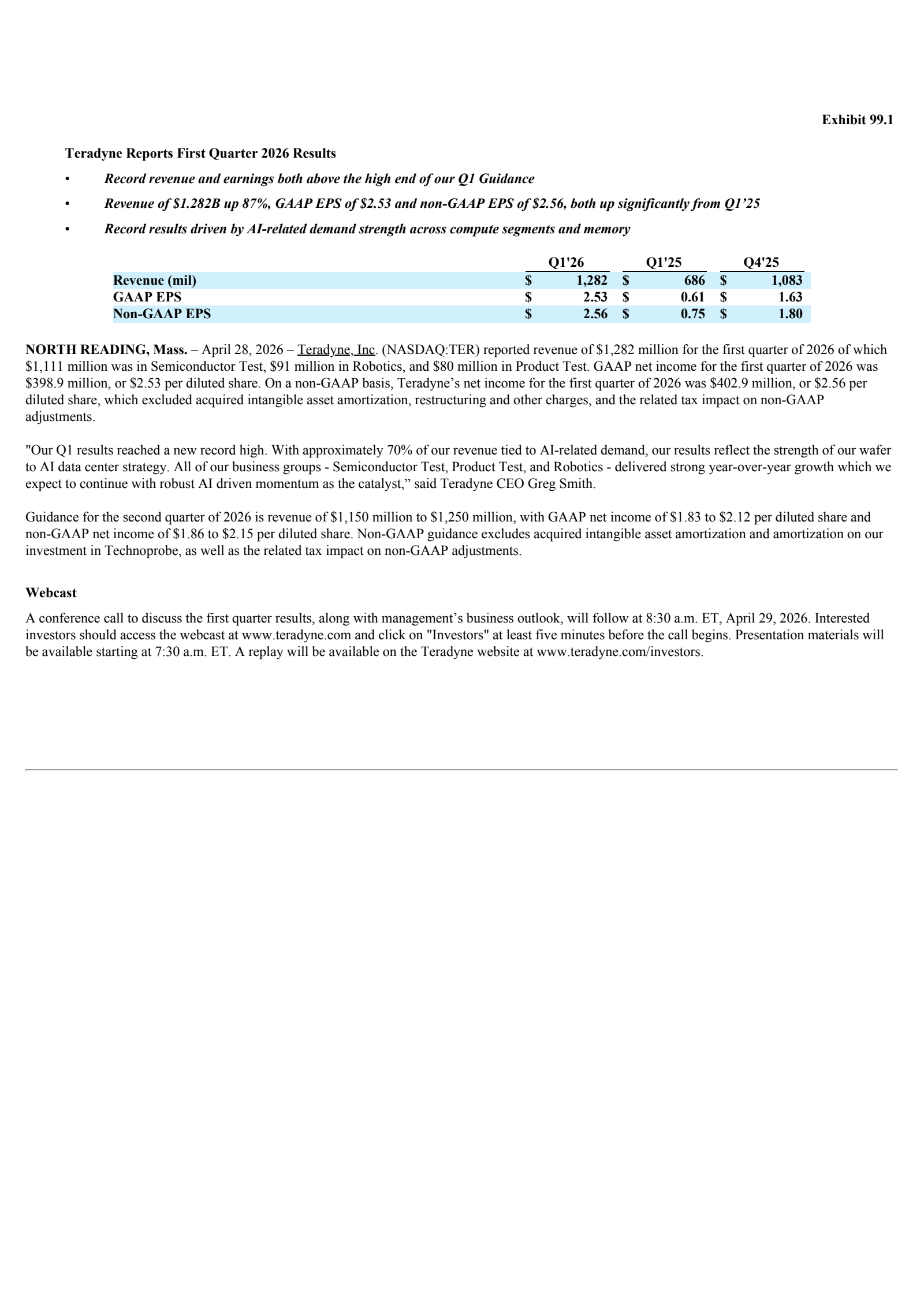 Exhibit 99.1

Teradyne Reports First Quarter 2026 Results

• Record revenue and earnings both above the high end of our Q1 Guidance

• Revenue of \$1.282B up 87%, GAAP EPS of \$2.53 and non-GAAP EPS of \$2.56, both up significantly from Q1’25

• Record results driven by AI-related demand strength across compute segments and memory

| | Q1'26 | Q1'25 | Q4'25 |
|---|---|---|---|
| Revenue (mil) | \$ 1,282 | \$ 686 | \$ 1,083 |
| GAAP EPS | \$ 2.53 | \$ 0.61 | \$ 1.63 |
| Non-GAAP EPS | \$ 2.56 | \$ 0.75 | \$ 1.80 |

NORTH READING, Mass. – April 28, 2026 – Teradyne, Inc. (NASDAQ:TER) reported revenue of \$1,282 million for the first quarter of 2026 of which \$1,111 million was in Semiconductor Test, \$91 million in Robotics, and \$80 million in Product Test. GAAP net income for the first quarter of 2026 was \$398.9 million, or \$2.53 per diluted share. On a non-GAAP basis, Teradyne’s net income for the first quarter of 2026 was \$402.9 million, or \$2.56 per diluted share, which excluded acquired intangible asset amortization, restructuring and other charges, and the related tax impact on non-GAAP adjustments.

"Our Q1 results reached a new record high. With approximately 70% of our revenue tied to AI-related demand, our results reflect the strength of our wafer to AI data center strategy. All of our business groups - Semiconductor Test, Product Test, and Robotics - delivered strong year-over-year growth which we expect to continue with robust AI driven momentum as the catalyst,” said Teradyne CEO Greg Smith.

Guidance for the second quarter of 2026 is revenue of \$1,150 million to \$1,250 million, with GAAP net income of \$1.83 to \$2.12 per diluted share and non-GAAP net income of \$1.86 to \$2.15 per diluted share. Non-GAAP guidance excludes acquired intangible asset amortization and amortization on our investment in Technoprobe, as well as the related tax impact on non-GAAP adjustments.

Webcast

A conference call to discuss the first quarter results, along with management’s business outlook, will follow at 8:30 a.m. ET, April 29, 2026. Interested investors should access the webcast at www.teradyne.com and click on "Investors" at least five minutes before the call begins. Presentation materials will be available starting at 7:30 a.m. ET. A replay will be available on the Teradyne website at www.teradyne.com/investors.